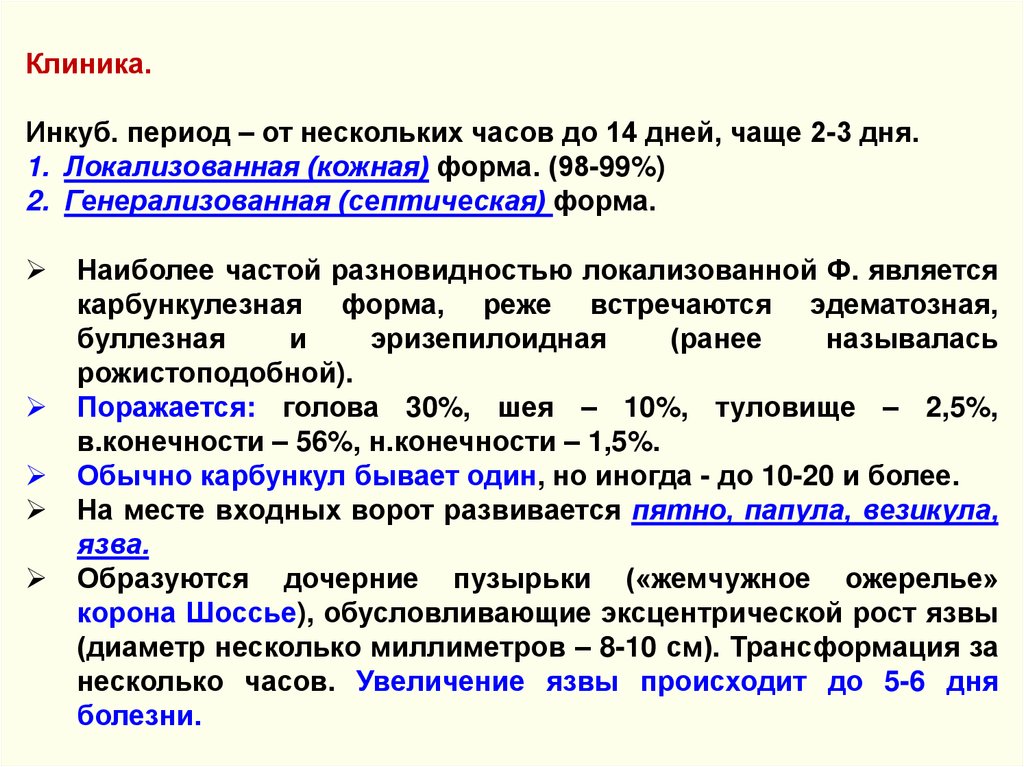 Клиника.

Инкуб. период – от нескольких часов до 14 дней, чаще 2-3 дня.
1. Локализованная (кожная) форма. (98-99%)
2. Генерализованная (септическая) форма.

➢ Наиболее частой разновидностью локализованной Ф. является карбункулезная форма, реже встречаются эдематозная, буллезная и эризепилоидная (ранее называлась рожистоподобной).
➢ Поражается: голова 30%, шея – 10%, туловище – 2,5%, в.конечности – 56%, н.конечности – 1,5%.
➢ Обычно карбункул бывает один, но иногда - до 10-20 и более.
➢ На месте входных ворот развивается пятно, папула, везикула, язва.
➢ Образуются дочерние пузырьки («жемчужное ожерелье» корона Шоссье), обусловливающие эксцентрической рост язвы (диаметр несколько миллиметров – 8-10 см). Трансформация за несколько часов. Увеличение язвы происходит до 5-6 дня болезни.